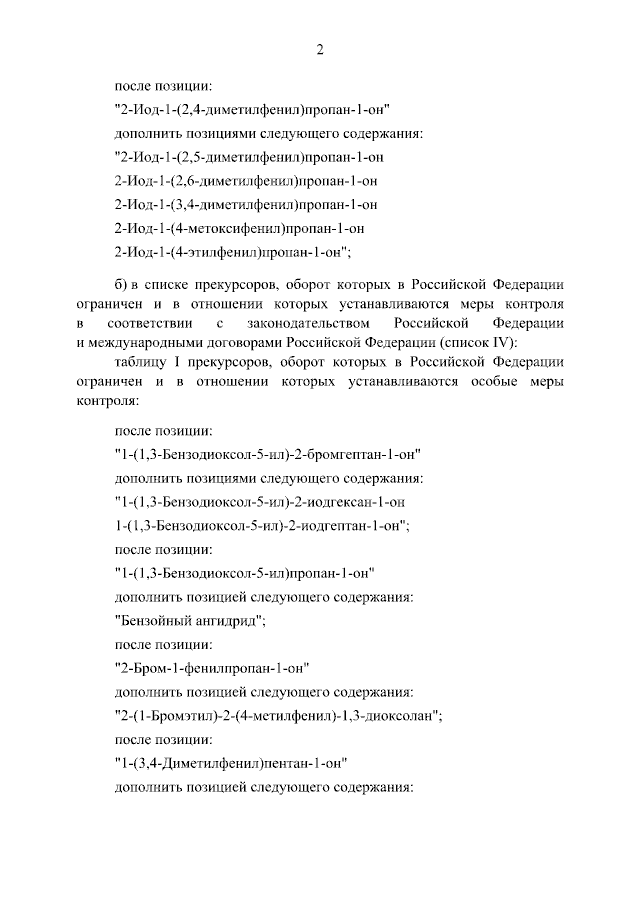 2

после позиции:

"2-Иод-1-(2,4-диметилфенил)пропан-1-он"

дополнить позициями следующего содержания:

"2-Иод-1-(2,5-диметилфенил)пропан-1-он

2-Иод-1-(2,6-диметилфенил)пропан-1-он

2-Иод-1-(3,4-диметилфенил)пропан-1-он

2-Иод-1-(4-метоксифенил)пропан-1-он

2-Иод-1-(4-этилфенил)пропан-1-он";

б) в списке прекурсоров, оборот которых в Российской Федерации ограничен и в отношении которых устанавливаются меры контроля в соответствии с законодательством Российской Федерации и международными договорами Российской Федерации (список IV):

таблицу I прекурсоров, оборот которых в Российской Федерации ограничен и в отношении которых устанавливаются особые меры контроля:

после позиции:

"1-(1,3-Бензодиоксол-5-ил)-2-бромгептан-1-он"

дополнить позициями следующего содержания:

"1-(1,3-Бензодиоксол-5-ил)-2-иодгексан-1-он

1-(1,3-Бензодиоксол-5-ил)-2-иодгептан-1-он";

после позиции:

"1-(1,3-Бензодиоксол-5-ил)пропан-1-он"

дополнить позицией следующего содержания:

"Бензойный ангидрид";

после позиции:

"2-Бром-1-фенилпропан-1-он"

дополнить позицией следующего содержания:

"2-(1-Бромэтил)-2-(4-метилфенил)-1,3-диоксолан";

после позиции:

"1-(3,4-Диметилфенил)пентан-1-он"

дополнить позицией следующего содержания: